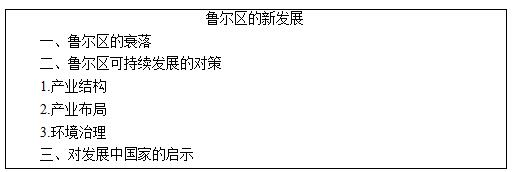 鲁尔区的新发展

一、鲁尔区的衰落

二、鲁尔区可持续发展的对策

1.产业结构

2.产业布局

3.环境治理

三、对发展中国家的启示